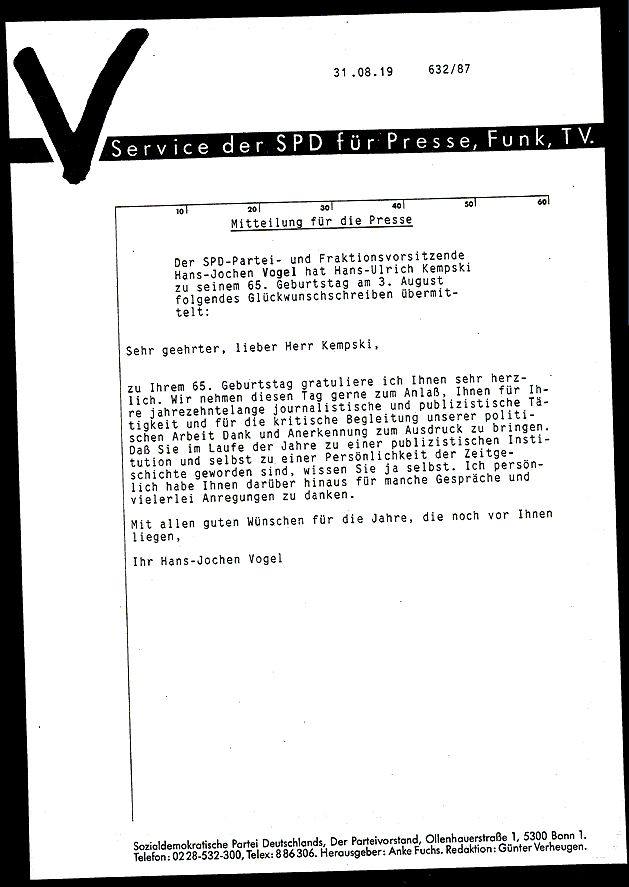 31.08.19 632/87

Service der SPD für Presse, Funk, TV.

10 20 30 40 50 60

Mitteilung für die Presse

Der SPD-Partei- und Fraktionsvorsitzende Hans-Jochen Vogel hat Hans-Ulrich Kempski zu seinem 65. Geburtstag am 3. August folgendes Glückwunschschreiben übermittelt:

Sehr geehrter, lieber Herr Kempski,

zu Ihrem 65. Geburtstag gratuliere ich Ihnen sehr herzlich. Wir nehmen diesen Tag gerne zum Anlaß, Ihnen für Ihre jahrezehntelange journalistische und publizistische Tätigkeit und für die kritische Begleitung unserer politischen Arbeit Dank und Anerkennung zum Ausdruck zu bringen. Daß Sie im Laufe der Jahre zu einer publizistischen Institution und selbst zu einer Persönlichkeit der Zeitgeschichte geworden sind, wissen Sie ja selbst. Ich persönlich habe Ihnen darüber hinaus für manche Gespräche und vielerlei Anregungen zu danken.

Mit allen guten Wünschen für die Jahre, die noch vor Ihnen liegen,

Ihr Hans-Jochen Vogel

Sozialdemokratische Partei Deutschlands, Der Parteivorstand, Ollenhauerstraße 1, 5300 Bonn 1. Telefon: 0228-532-300, Telex: 886306. Herausgeber: Anke Fuchs. Redaktion: Günter Verheugen.